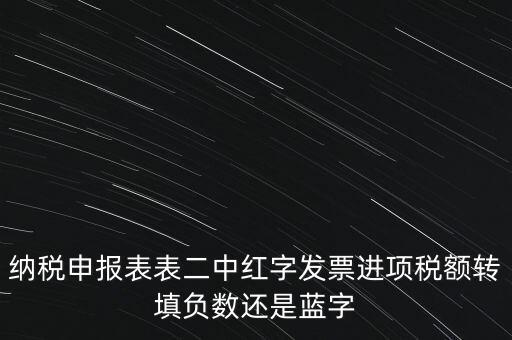 纳税申报表表二中红字发票进项税额转填负数还是蓝字